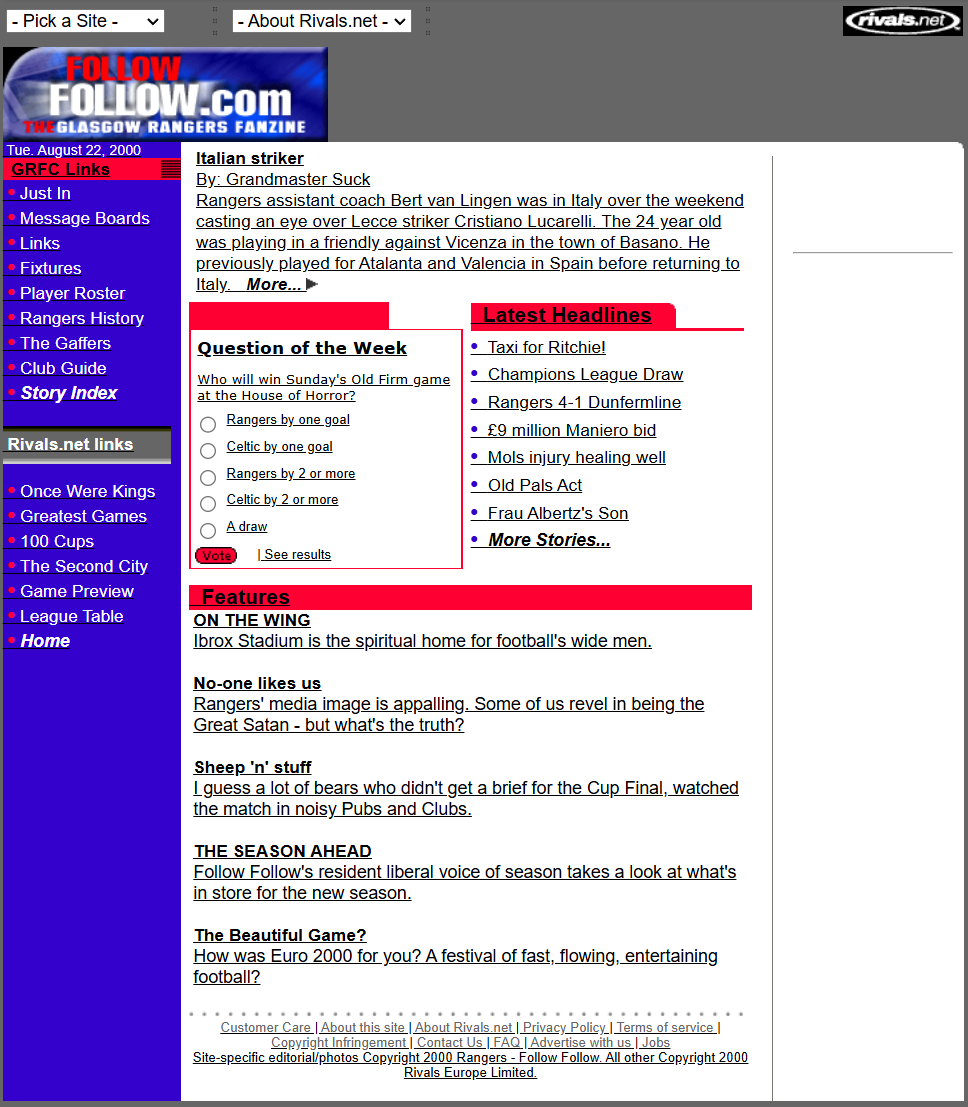 - Pick a Site -

- About Rivals.net -

rivals.net

FOLLOW FOLLOW.com
THE GLASGOW RANGERS FANZINE

Tue. August 22, 2000

GRFC Links

Just In
Message Boards
Links
Fixtures
Player Roster
Rangers History
The Gaffers
Club Guide
Story Index

Rivals.net links

Once Were Kings
Greatest Games
100 Cups
The Second City
Game Preview
League Table
Home

Italian striker
By: Grandmaster Suck
Rangers assistant coach Bert van Lingen was in Italy over the weekend casting an eye over Lecce striker Cristiano Lucarelli. The 24 year old was playing in a friendly against Vicenza in the town of Basano. He previously played for Atalanta and Valencia in Spain before returning to Italy. More...

Question of the Week

Who will win Sunday's Old Firm game at the House of Horror?

Rangers by one goal
Celtic by one goal
Rangers by 2 or more
Celtic by 2 or more
A draw

Vote | See results

Latest Headlines

Taxi for Ritchie!
Champions League Draw
Rangers 4-1 Dunfermline
£9 million Maniero bid
Mols injury healing well
Old Pals Act
Frau Albertz's Son
More Stories...

Features

ON THE WING
Ibrox Stadium is the spiritual home for football's wide men.

No-one likes us
Rangers' media image is appalling. Some of us revel in being the Great Satan - but what's the truth?

Sheep 'n' stuff
I guess a lot of bears who didn't get a brief for the Cup Final, watched the match in noisy Pubs and Clubs.

THE SEASON AHEAD
Follow Follow's resident liberal voice of season takes a look at what's in store for the new season.

The Beautiful Game?
How was Euro 2000 for you? A festival of fast, flowing, entertaining football?

Customer Care | About this site | About Rivals.net | Privacy Policy | Terms of service | Copyright Infringement | Contact Us | FAQ | Advertise with us | Jobs
Site-specific editorial/photos Copyright 2000 Rangers - Follow Follow. All other Copyright 2000 Rivals Europe Limited.